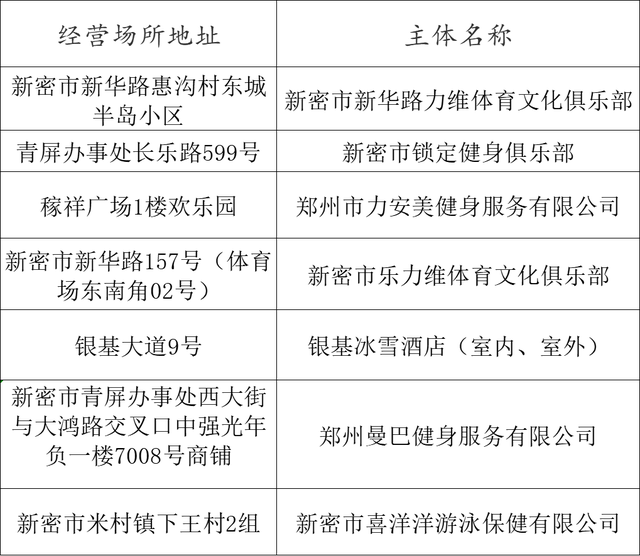 | 经营场所地址 | 主体名称 |
|---|---|
| 新密市新华路惠沟村东城半岛小区 | 新密市新华路力维体育文化俱乐部 |
| 青屏办事处长乐路599号 | 新密市锁定健身俱乐部 |
| 稼祥广场1楼欢乐园 | 郑州市力安美健身服务有限公司 |
| 新密市新华路157号（体育场东南角02号） | 新密市乐力维体育文化俱乐部 |
| 银基大道9号 | 银基冰雪酒店（室内、室外） |
| 新密市青屏办事处西大街与大鸿路交叉口中强光年负一楼7008号商铺 | 郑州曼巴健身服务有限公司 |
| 新密市米村镇下王村2组 | 新密市喜洋洋游泳保健有限公司 |